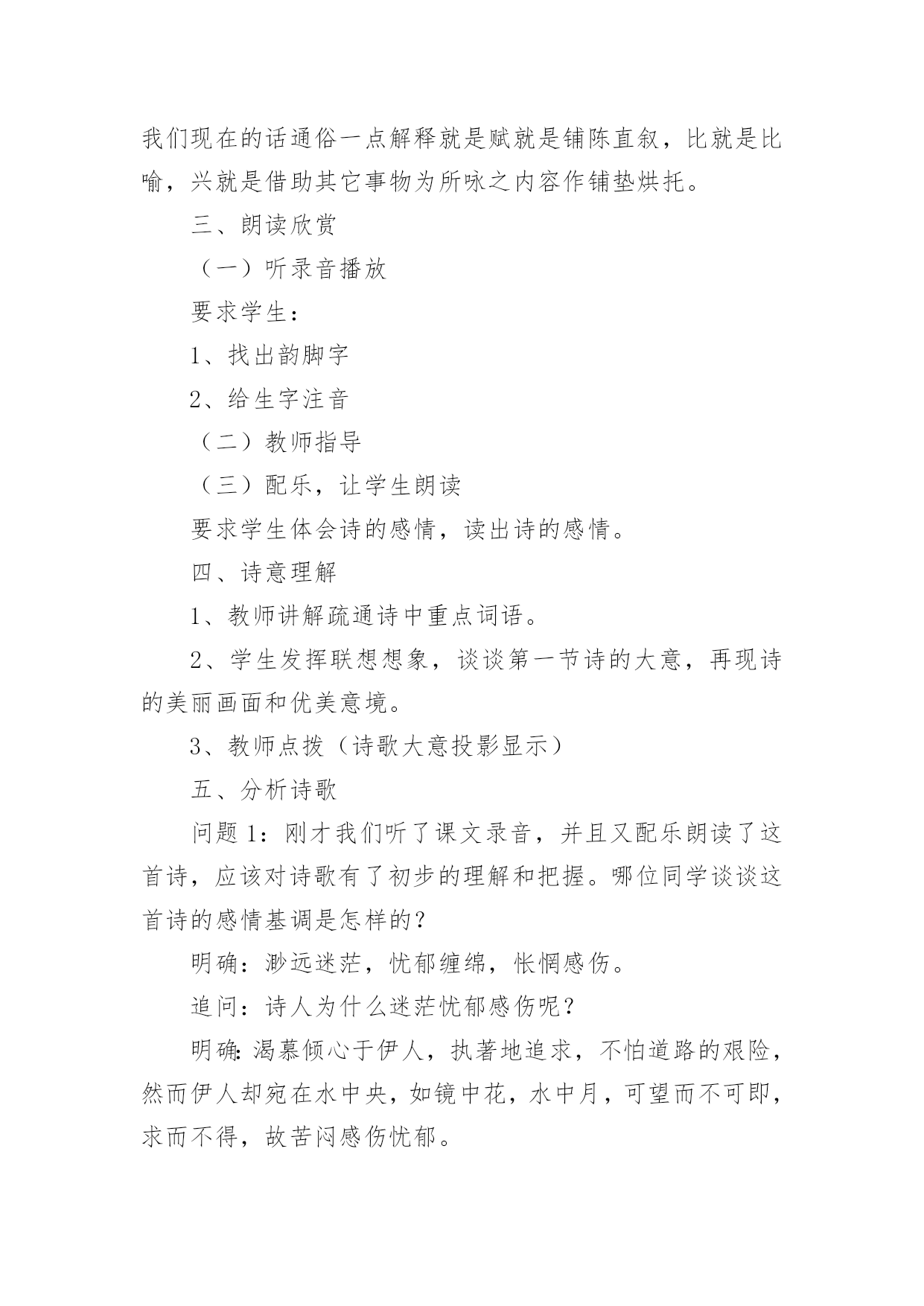 我们现在的话通俗一点解释就是赋就是铺陈直叙，比就是比喻，兴就是借助其它事物为所咏之内容作铺垫烘托。

三、朗读欣赏

（一）听录音播放

要求学生：

1、找出韵脚字

2、给生字注音

（二）教师指导

（三）配乐，让学生朗读

要求学生体会诗的感情，读出诗的感情。

四、诗意理解

1、教师讲解疏通诗中重点词语。

2、学生发挥联想想象，谈谈第一节诗的大意，再现诗的美丽画面和优美意境。

3、教师点拨（诗歌大意投影显示）

五、分析诗歌

问题 1：刚才我们听了课文录音，并且又配乐朗读了这首诗，应该对诗歌有了初步的理解和把握。哪位同学谈谈这首诗的感情基调是怎样的？

明确：渺远迷茫，忧郁缠绵，怅惘感伤。

追问：诗人为什么迷茫忧郁感伤呢？

明确：渴慕倾心于伊人，执著地追求，不怕道路的艰险，然而伊人却宛在水中央，如镜中花，水中月，可望而不可即，求而不得，故苦闷感伤忧郁。